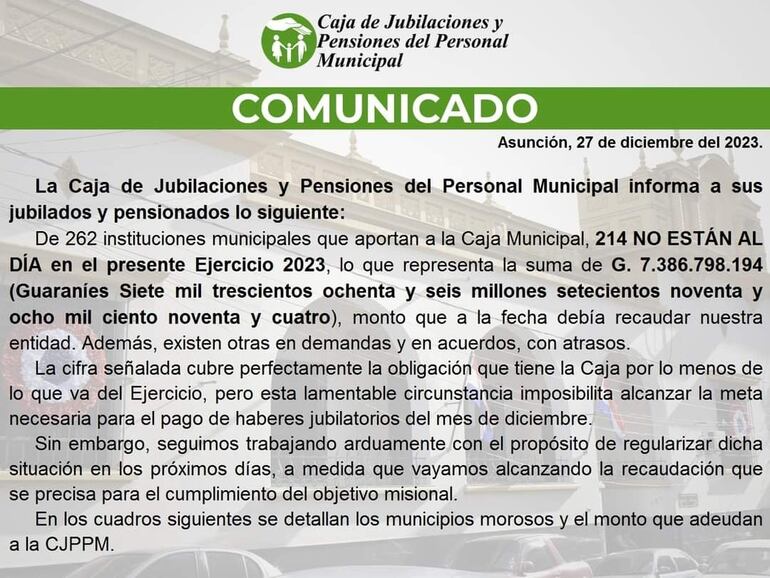 Caja de Jubilaciones y
Pensiones del Personal
Municipal

COMUNICADO

Asunción, 27 de diciembre del 2023.

La Caja de Jubilaciones y Pensiones del Personal Municipal informa a sus jubilados y pensionados lo siguiente:

De 262 instituciones municipales que aportan a la Caja Municipal, 214 NO ESTÁN AL DÍA en el presente Ejercicio 2023, lo que representa la suma de G. 7.386.798.194 (Guaraníes Siete mil trescientos ochenta y seis millones setecientos noventa y ocho mil ciento noventa y cuatro), monto que a la fecha debía recaudar nuestra entidad. Además, existen otras en demandas y en acuerdos, con atrasos.

La cifra señalada cubre perfectamente la obligación que tiene la Caja por lo menos de lo que va del Ejercicio, pero esta lamentable circunstancia imposibilita alcanzar la meta necesaria para el pago de haberes jubilatorios del mes de diciembre.

Sin embargo, seguimos trabajando arduamente con el propósito de regularizar dicha situación en los próximos días, a medida que vayamos alcanzando la recaudación que se precisa para el cumplimiento del objetivo misional.

En los cuadros siguientes se detallan los municipios morosos y el monto que adeudan a la CJPPM.